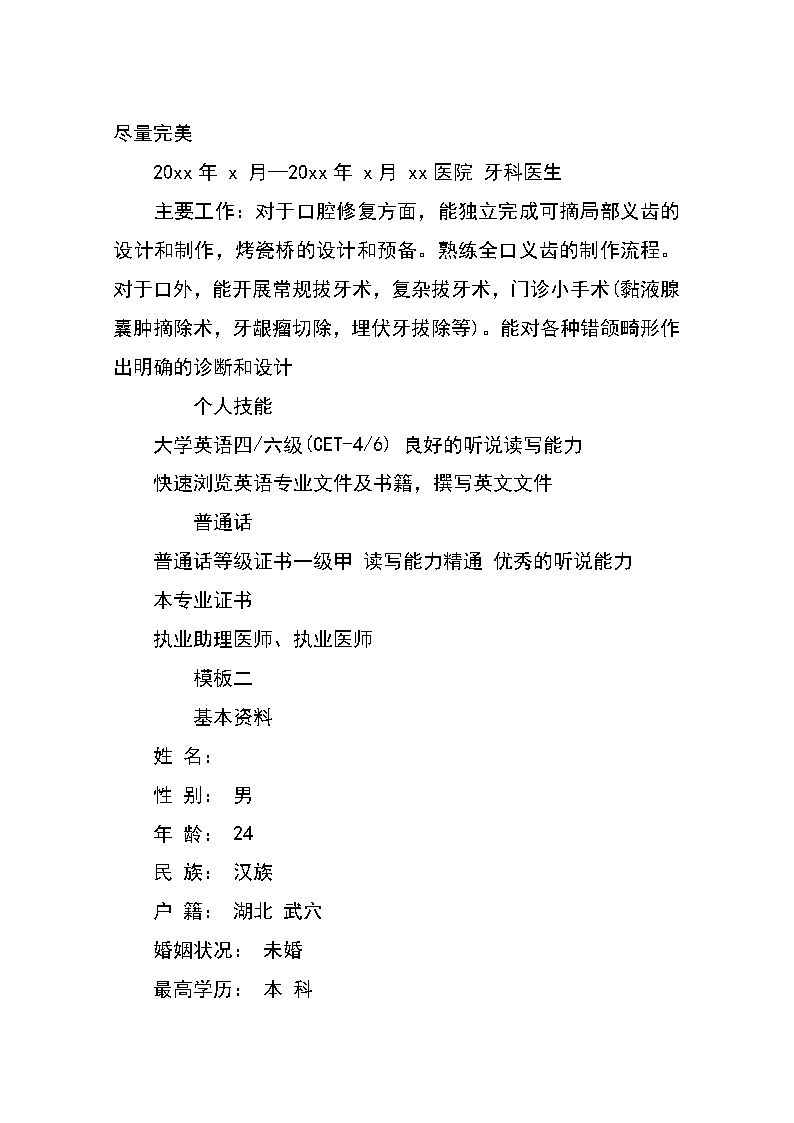 尽量完美

20xx 年 x 月—20xx 年 x 月 xx 医院 牙科医生

主要工作：对于口腔修复方面，能独立完成可摘局部义齿的设计和制作，烤瓷桥的设计和预备。熟练全口义齿的制作流程。对于口外，能开展常规拔牙术，复杂拔牙术，门诊小手术(黏液腺囊肿摘除术，牙龈瘤切除，埋伏牙拔除等)。能对各种错颌畸形作出明确的诊断和设计

个人技能

大学英语四/六级(CET-4/6) 良好的听说读写能力

快速浏览英语专业文件及书籍，撰写英文文件

普通话

普通话等级证书一级甲 读写能力精通 优秀的听说能力

本专业证书

执业助理医师、执业医师

模板二

基本资料

姓 名：

性 别： 男

年 龄： 24

民 族： 汉族

户 籍： 湖北 武穴

婚姻状况： 未婚

最高学历： 本 科